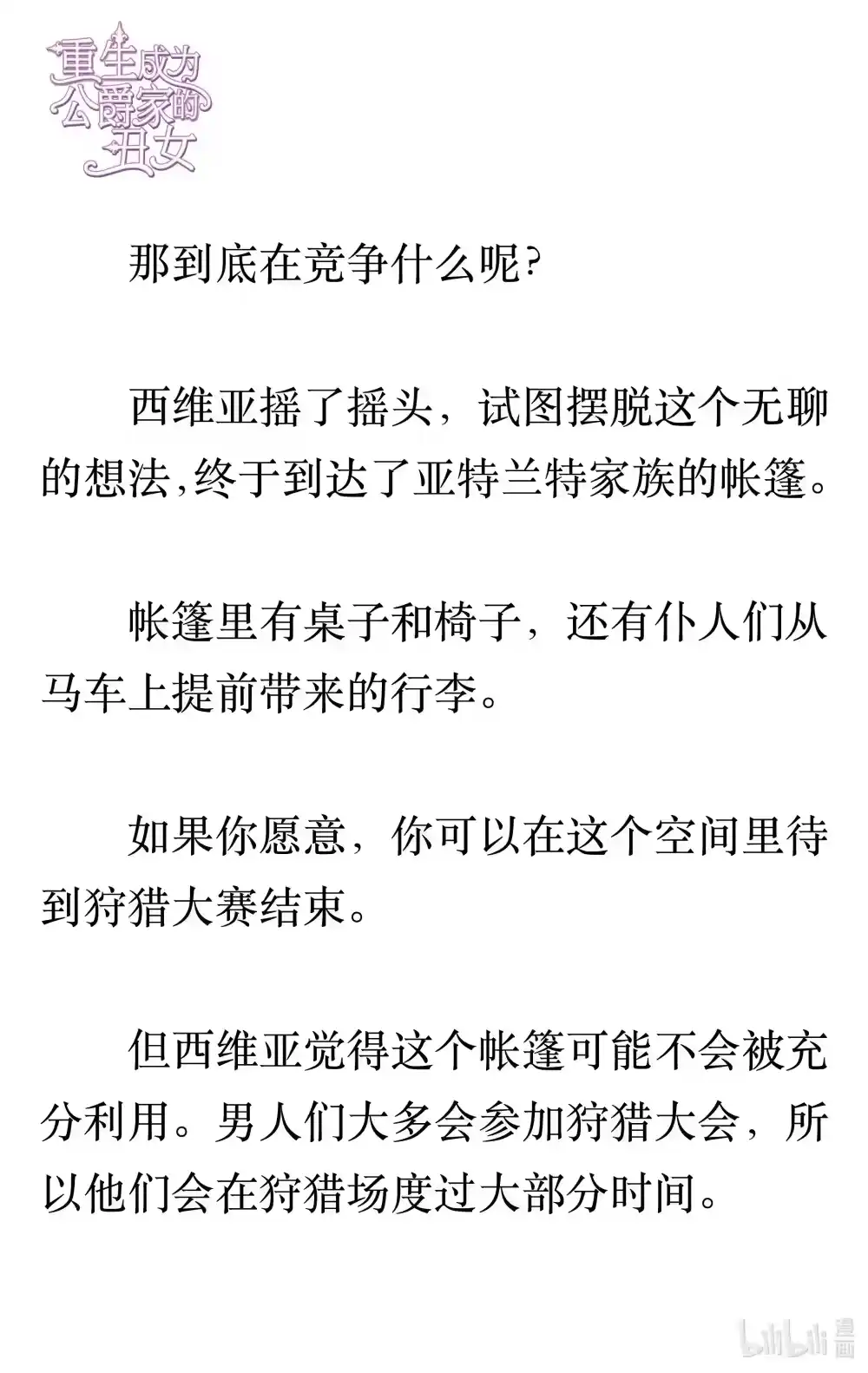 重生成为公爵家的丑女

那到底在竞争什么呢?

西维亚摇了摇头，试图摆脱这个无聊的想法,终于到达了亚特兰特家族的帐篷。

帐篷里有桌子和椅子，还有仆人们从马车上提前带来的行李。

如果你愿意，你可以在这个空间里待到狩猎大赛结束。

但西维亚觉得这个帐篷可能不会被充分利用。男人们大多会参加狩猎大会，所以他们会在狩猎场度过大部分时间。

bilibili 漫画